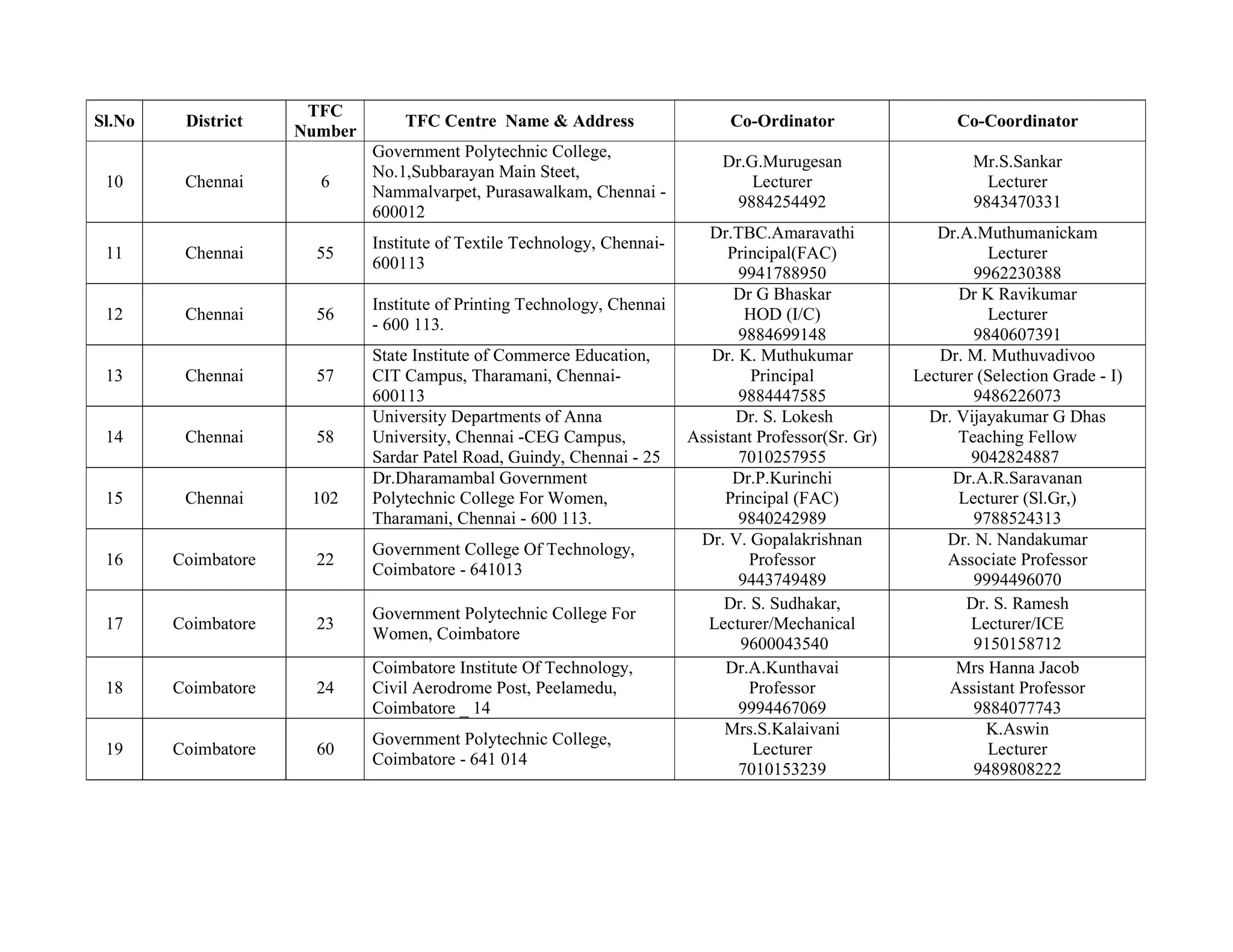 | Sl.No | District | TFC Number | TFC Centre Name & Address | Co-Ordinator | Co-Coordinator |
|---|---|---|---|---|---|
| 10 | Chennai | 6 | Government Polytechnic College, No.1,Subbarayan Main Steet, Nammalvarpet, Purasawalkam, Chennai - 600012 | Dr.G.Murugesan Lecturer 9884254492 | Mr.S.Sankar Lecturer 9843470331 |
| 11 | Chennai | 55 | Institute of Textile Technology, Chennai-600113 | Dr.TBC.Amaravathi Principal(FAC) 9941788950 | Dr.A.Muthumanickam Lecturer 9962230388 |
| 12 | Chennai | 56 | Institute of Printing Technology, Chennai - 600 113. | Dr G Bhaskar HOD (I/C) 9884699148 | Dr K Ravikumar Lecturer 9840607391 |
| 13 | Chennai | 57 | State Institute of Commerce Education, CIT Campus, Tharamani, Chennai-600113 | Dr. K. Muthukumar Principal 9884447585 | Dr. M. Muthuvadivoo Lecturer (Selection Grade - I) 9486226073 |
| 14 | Chennai | 58 | University Departments of Anna University, Chennai -CEG Campus, Sardar Patel Road, Guindy, Chennai - 25 | Dr. S. Lokesh Assistant Professor(Sr. Gr) 7010257955 | Dr. Vijayakumar G Dhas Teaching Fellow 9042824887 |
| 15 | Chennai | 102 | Dr.Dharamambal Government Polytechnic College For Women, Tharamani, Chennai - 600 113. | Dr.P.Kurinchi Principal (FAC) 9840242989 | Dr.A.R.Saravanan Lecturer (Sl.Gr,) 9788524313 |
| 16 | Coimbatore | 22 | Government College Of Technology, Coimbatore - 641013 | Dr. V. Gopalakrishnan Professor 9443749489 | Dr. N. Nandakumar Associate Professor 9994496070 |
| 17 | Coimbatore | 23 | Government Polytechnic College For Women, Coimbatore | Dr. S. Sudhakar, Lecturer/Mechanical 9600043540 | Dr. S. Ramesh Lecturer/ICE 9150158712 |
| 18 | Coimbatore | 24 | Coimbatore Institute Of Technology, Civil Aerodrome Post, Peelamedu, Coimbatore _ 14 | Dr.A.Kunthavai Professor 9994467069 | Mrs Hanna Jacob Assistant Professor 9884077743 |
| 19 | Coimbatore | 60 | Government Polytechnic College, Coimbatore - 641 014 | Mrs.S.Kalaivani Lecturer 7010153239 | K.Aswin Lecturer 9489808222 |